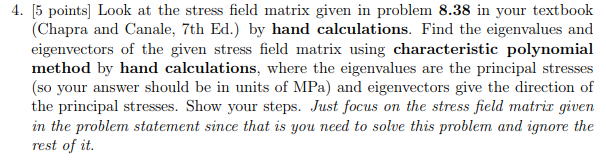 4. [5 points] Look at the stress field matrix given in problem 8.38 in your textbook (Chapra and Canale, 7th Ed.) by hand calculations. Find the eigenvalues and eigenvectors of the given stress field matrix using characteristic polynomial method by hand calculations, where the eigenvalues are the principal stresses (so your answer should be in units of MPa) and eigenvectors give the direction of the principal stresses. Show your steps. Just focus on the stress field matrix given in the problem statement since that is you need to solve this problem and ignore the rest of it.